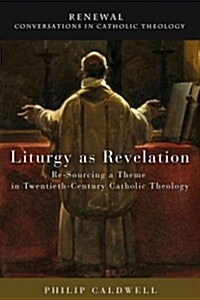 RENEWAL
CONVERSATIONS IN CATHOLIC THEOLOGY

Liturgy as Revelation
Re-Sourcing a Theme in Twentieth-Century Catholic Theology

PHILIP CALDWELL